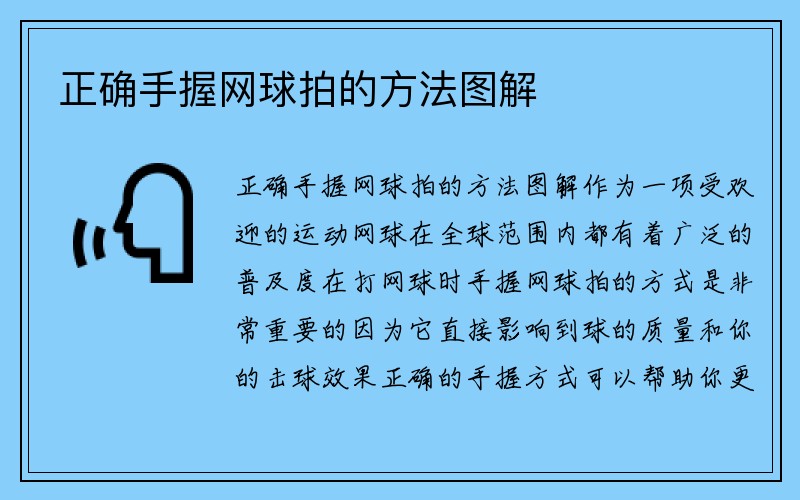 正确手握网球拍的方法图解

正确手握网球拍的方法图解作为一项受欢迎的运动网球在全球范围内都有着广泛的普及度在打网球时手握网球拍的方式是非常重要的因为它直接影响到球的质量和你的击球效果正确的手握方式可以帮助你更